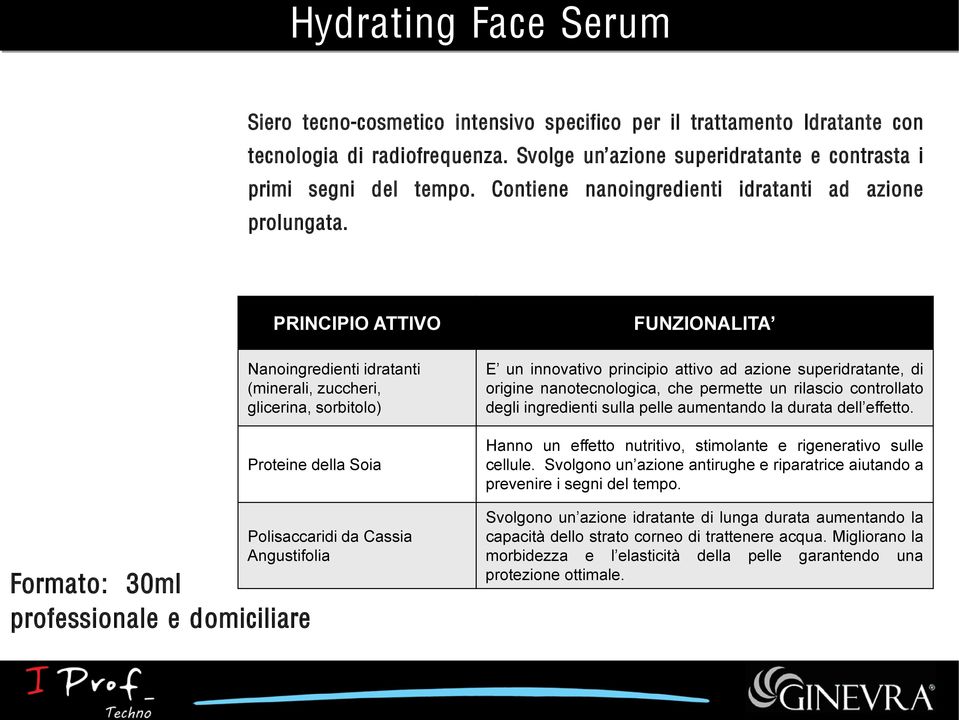 Hydrating Face Serum

Siero tecno-cosmetico intensivo specifico per il trattamento Idratante con tecnologia di radiofrequenza. Svolge un'azione superidratante e contrasta i primi segni del tempo. Contiene nanoingredienti idratanti ad azione prolungata.

| PRINCIPIO ATTIVO | FUNZIONALITA' |
|---|---|
| Nanoingredienti idratanti (minerali, zuccheri, glicerina, sorbitolo) | E' un innovativo principio attivo ad azione superidratante, di origine nanotecnologica, che permette un rilascio controllato degli ingredienti sulla pelle aumentando la durata dell'effetto. |
| Proteine della Soia | Hanno un effetto nutritivo, stimolante e rigenerativo sulle cellule. Svolgono un'azione antirughe e riparatrice aiutando a prevenire i segni del tempo. |
| Polisaccaridi da Cassia Angustifolia | Svolgono un'azione idratante di lunga durata aumentando la capacità dello strato corneo di trattenere acqua. Migliorano la morbidezza e l'elasticità della pelle garantendo una protezione ottimale. |

Formato: 30ml
professionale e domiciliare

I Prof_
Techno

GINEVRA®